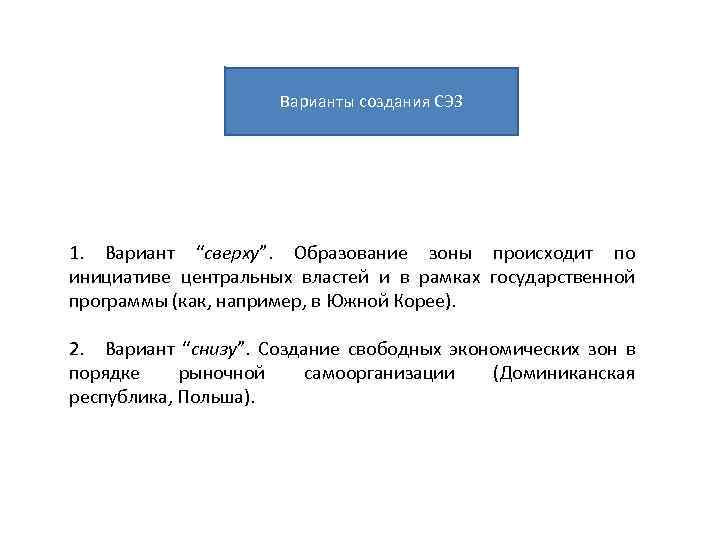 Варианты создания СЭЗ

1. Вариант “сверху”. Образование зоны происходит по инициативе центральных властей и в рамках государственной программы (как, например, в Южной Корее).

2. Вариант “снизу”. Создание свободных экономических зон в порядке рыночной самоорганизации (Доминиканская республика, Польша).